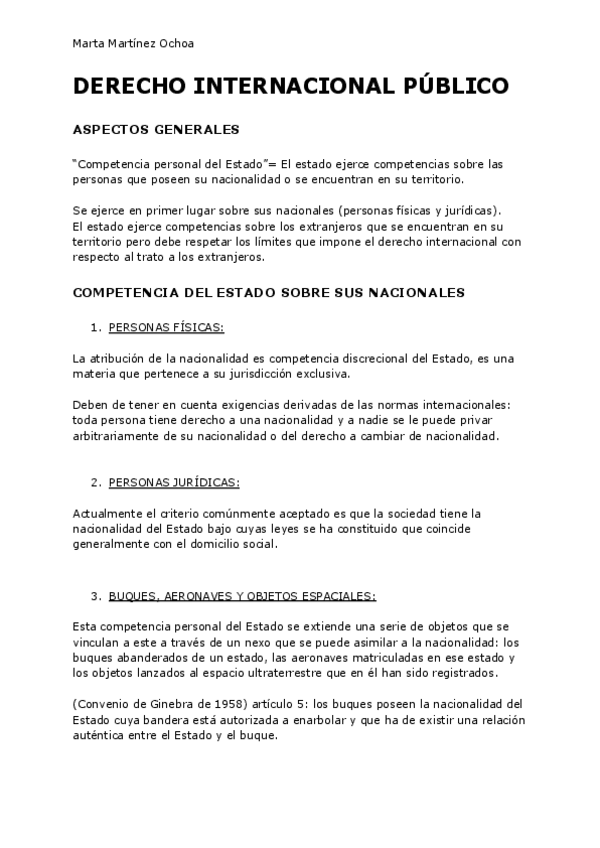 Marta Martínez Ochoa

DERECHO INTERNACIONAL PÚBLICO

ASPECTOS GENERALES

"Competencia personal del Estado"= El estado ejerce competencias sobre las personas que poseen su nacionalidad o se encuentran en su territorio.

Se ejerce en primer lugar sobre sus nacionales (personas físicas y jurídicas).
El estado ejerce competencias sobre los extranjeros que se encuentran en su territorio pero debe respetar los límites que impone el derecho internacional con respecto al trato a los extranjeros.

COMPETENCIA DEL ESTADO SOBRE SUS NACIONALES

1. PERSONAS FÍSICAS:

La atribución de la nacionalidad es competencia discrecional del Estado, es una materia que pertenece a su jurisdicción exclusiva.

Deben de tener en cuenta exigencias derivadas de las normas internacionales: toda persona tiene derecho a una nacionalidad y a nadie se le puede privar arbitrariamente de su nacionalidad o del derecho a cambiar de nacionalidad.

2. PERSONAS JURÍDICAS:

Actualmente el criterio comúnmente aceptado es que la sociedad tiene la nacionalidad del Estado bajo cuyas leyes se ha constituido que coincide generalmente con el domicilio social.

3. BUQUES, AERONAVES Y OBJETOS ESPACIALES:

Esta competencia personal del Estado se extiende una serie de objetos que se vinculan a este a través de un nexo que se puede asimilar a la nacionalidad: los buques abanderados de un estado, las aeronaves matriculadas en ese estado y los objetos lanzados al espacio ultraterrestre que en él han sido registrados.

(Convenio de Ginebra de 1958) artículo 5: los buques poseen la nacionalidad del Estado cuya bandera está autorizada a enarbolar y que ha de existir una relación auténtica entre el Estado y el buque.